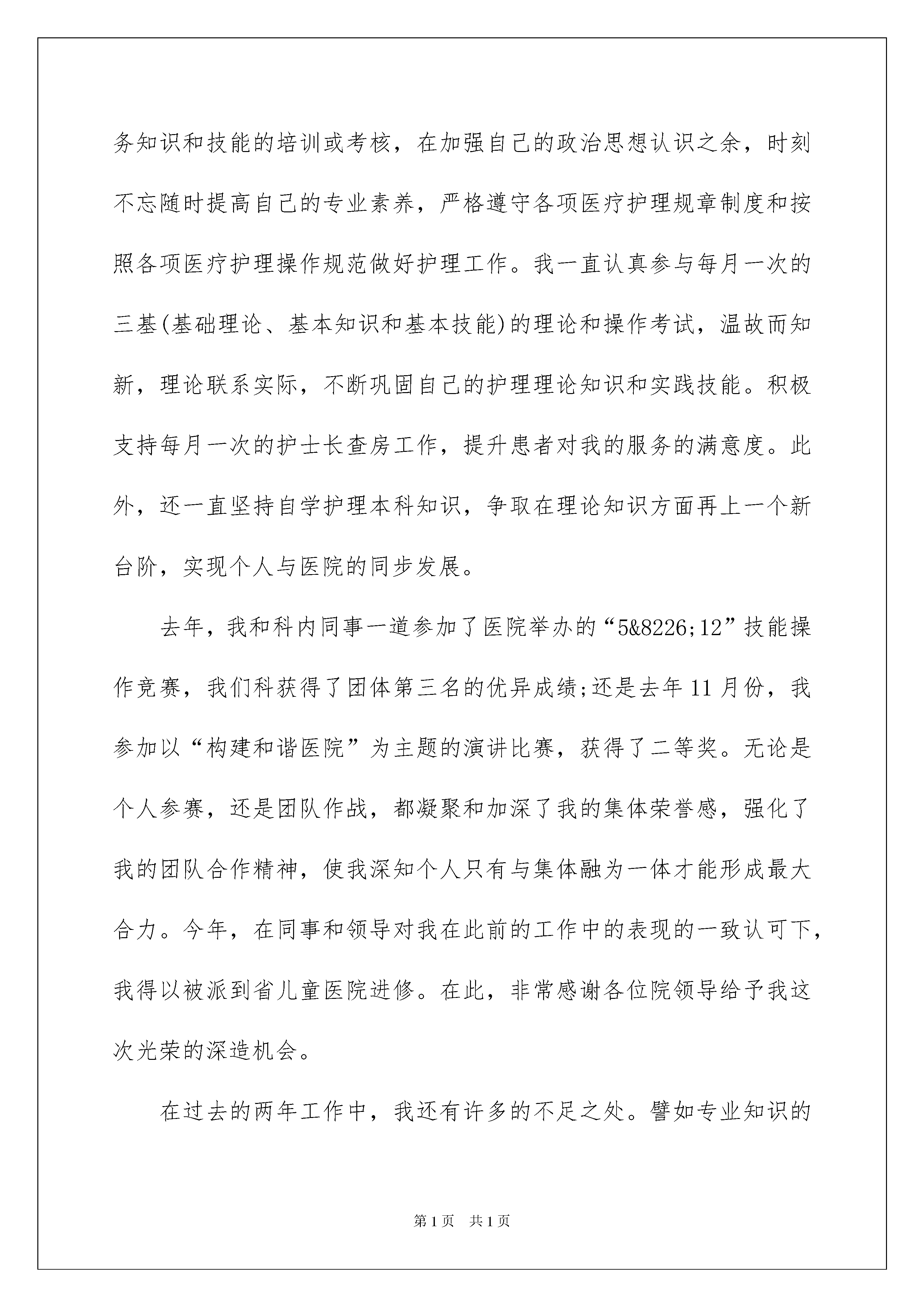 务知识和技能的培训或考核，在加强自己的政治思想认识之余，时刻不忘随时提高自己的专业素养，严格遵守各项医疗护理规章制度和按照各项医疗护理操作规范做好护理工作。我一直认真参与每月一次的三基(基础理论、基本知识和基本技能)的理论和操作考试，温故而知新，理论联系实际，不断巩固自己的护理理论知识和实践技能。积极支持每月一次的护士长查房工作，提升患者对我的服务的满意度。此外，还一直坚持自学护理本科知识，争取在理论知识方面再上一个新台阶，实现个人与医院的同步发展。

去年，我和科内同事一道参加了医院举办的“5&8226;12”技能操作竞赛，我们科获得了团体第三名的优异成绩;还是去年11月份，我参加以“构建和谐医院”为主题的演讲比赛，获得了二等奖。无论是个人参赛，还是团队作战，都凝聚和加深了我的集体荣誉感，强化了我的团队合作精神，使我深知个人只有与集体融为一体才能形成最大合力。今年，在同事和领导对我在此前的工作中的表现的一致认可下，我得以被派到省儿童医院进修。在此，非常感谢各位院领导给予我这次光荣的深造机会。

在过去的两年工作中，我还有许多的不足之处。譬如专业知识的

第1页 共1页